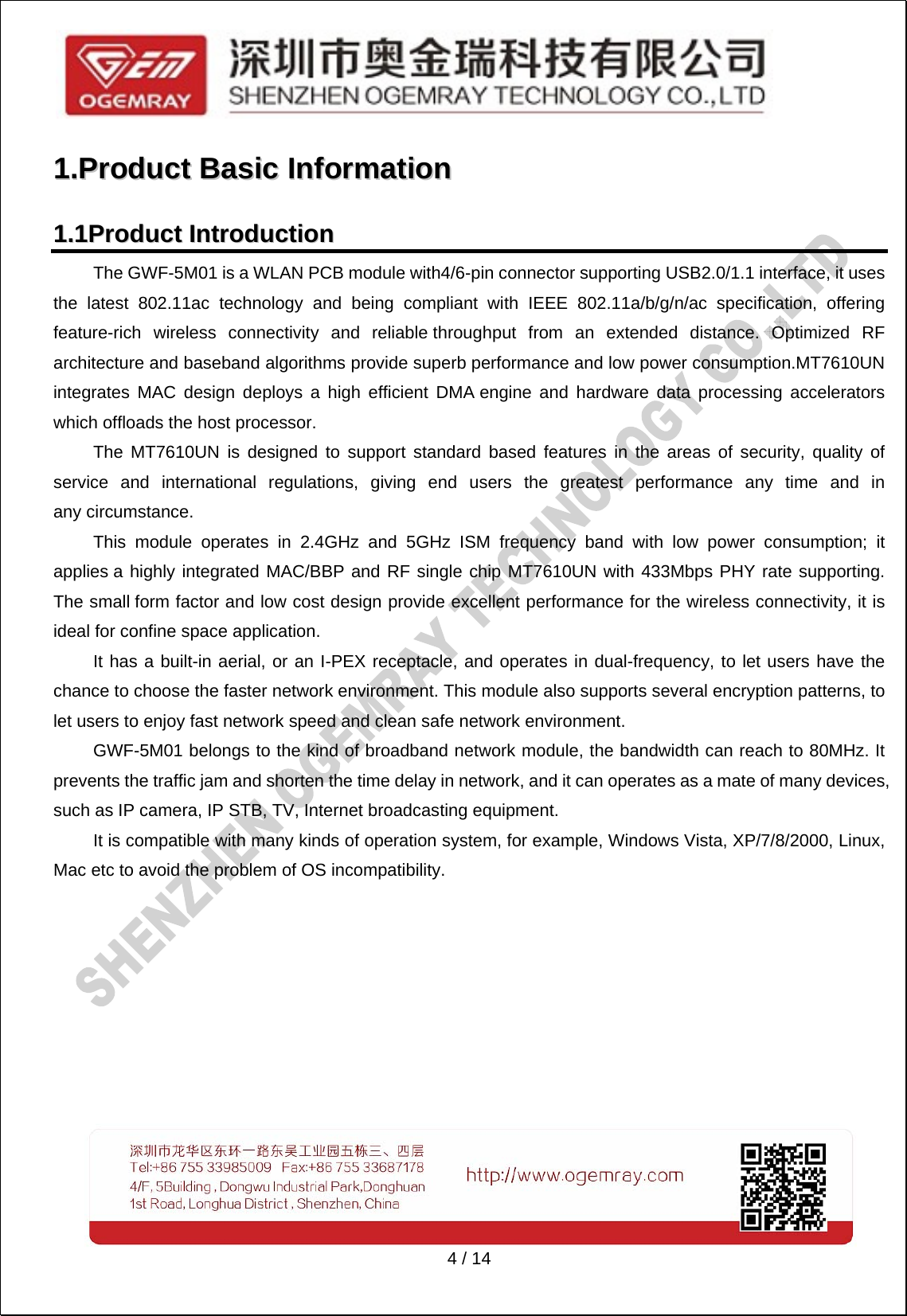 OGEMRAY

深圳市奥金瑞科技有限公司
SHENZHEN OGEMRAY TECHNOLOGY CO.,LTD

1.Product Basic Information

1.1Product Introduction

The GWF-5M01 is a WLAN PCB module with4/6-pin connector supporting USB2.0/1.1 interface, it uses the latest 802.11ac technology and being compliant with IEEE 802.11a/b/g/n/ac specification, offering feature-rich wireless connectivity and reliable throughput from an extended distance. Optimized RF architecture and baseband algorithms provide superb performance and low power consumption.MT7610UN integrates MAC design deploys a high efficient DMA engine and hardware data processing accelerators which offloads the host processor.

The MT7610UN is designed to support standard based features in the areas of security, quality of service and international regulations, giving end users the greatest performance any time and in any circumstance.

This module operates in 2.4GHz and 5GHz ISM frequency band with low power consumption; it applies a highly integrated MAC/BBP and RF single chip MT7610UN with 433Mbps PHY rate supporting. The small form factor and low cost design provide excellent performance for the wireless connectivity, it is ideal for confine space application.

It has a built-in aerial, or an I-PEX receptacle, and operates in dual-frequency, to let users have the chance to choose the faster network environment. This module also supports several encryption patterns, to let users to enjoy fast network speed and clean safe network environment.

GWF-5M01 belongs to the kind of broadband network module, the bandwidth can reach to 80MHz. It prevents the traffic jam and shorten the time delay in network, and it can operates as a mate of many devices, such as IP camera, IP STB, TV, Internet broadcasting equipment.

It is compatible with many kinds of operation system, for example, Windows Vista, XP/7/8/2000, Linux, Mac etc to avoid the problem of OS incompatibility.

SHENZHEN OGEMRAY TECHNOLOGY CO.,LTD

深圳市龙华区东环一路东吴工业园五栋三、四层
Tel:+86 755 33985009 Fax:+86 755 33687178
4/F, 5Building , Dongwu Industrial Park,Donghuan 1st Road, Longhua District , Shenzhen, China

http://www.ogemray.com

4 / 14